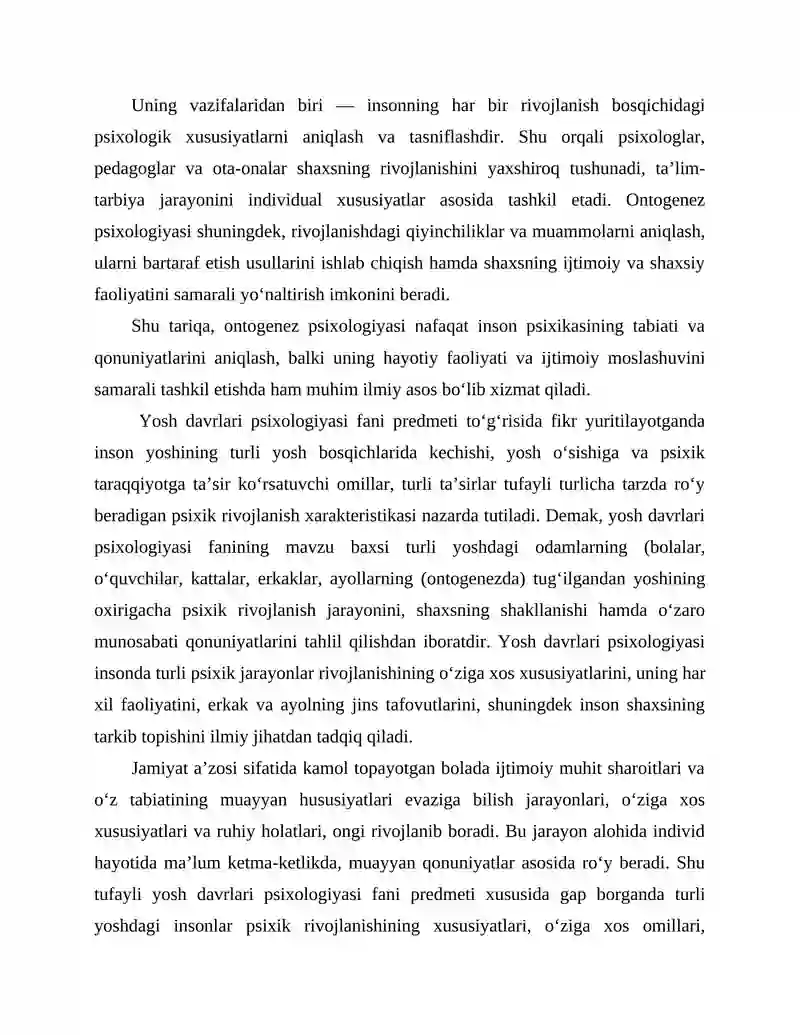 Uning vazifalaridan biri — insonning har bir rivojlanish bosqichidagi psixologik xususiyatlarni aniqlash va tasniflashdir. Shu orqali psixologlar, pedagoglar va ota-onalar shaxsning rivojlanishini yaxshiroq tushunadi, ta'lim-tarbiya jarayonini individual xususiyatlar asosida tashkil etadi. Ontogenez psixologiyasi shuningdek, rivojlanishdagi qiyinchiliklar va muammolarni aniqlash, ularni bartaraf etish usullarini ishlab chiqish hamda shaxsning ijtimoiy va shaxsiy faoliyatini samarali yo'naltirish imkonini beradi.

Shu tariqa, ontogenez psixologiyasi nafaqat inson psixikasining tabiati va qonuniyatlarini aniqlash, balki uning hayotiy faoliyati va ijtimoiy moslashuvini samarali tashkil etishda ham muhim ilmiy asos bo'lib xizmat qiladi.

Yosh davrlari psixologiyasi fani predmeti to'g'risida fikr yuritilayotganda inson yoshining turli yosh bosqichlarida kechishi, yosh o'sishiga va psixik taraqqiyotga ta'sir ko'rsatuvchi omillar, turli ta'sirlar tufayli turlicha tarzda ro'y beradigan psixik rivojlanish xarakteristikasi nazarda tutiladi. Demak, yosh davrlari psixologiyasi fanining mavzu baxsi turli yoshdagi odamlarning (bolalar, o'quvchilar, kattalar, erkaklar, ayollarning (ontogenezda) tug'ilgandan yoshining oxirigacha psixik rivojlanish jarayonini, shaxsning shakllanishi hamda o'zaro munosabati qonuniyatlarini tahlil qilishdan iboratdir. Yosh davrlari psixologiyasi insonda turli psixik jarayonlar rivojlanishining o'ziga xos xususiyatlarini, uning har xil faoliyatini, erkak va ayolning jins tafovutlarini, shuningdek inson shaxsining tarkib topishini ilmiy jihatdan tadqiq qiladi.

Jamiyat a'zosi sifatida kamol topayotgan bolada ijtimoiy muhit sharoitlari va o'z tabiatining muayyan hususiyatlari evaziga bilish jarayonlari, o'ziga xos xususiyatlari va ruhiy holatlari, ongi rivojlanib boradi. Bu jarayon alohida individ hayotida ma'lum ketma-ketlikda, muayyan qonuniyatlar asosida ro'y beradi. Shu tufayli yosh davrlari psixologiyasi fani predmeti xususida gap borganda turli yoshdagi insonlar psixik rivojlanishining xususiyatlari, o'ziga xos omillari,